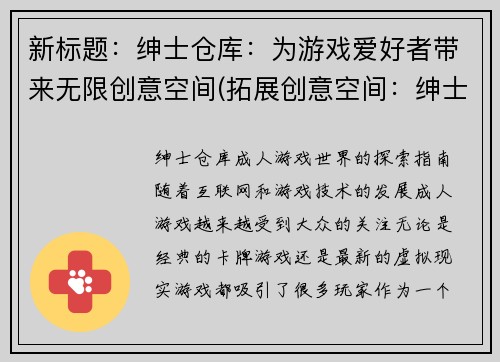 新标题：绅士仓库：为游戏爱好者带来无限创意空间(拓展创意空间：绅士

绅士仓库成人游戏世界的探索指南随着互联网和游戏技术的发展成人游戏越来越受到大众的关注无论是经典的卡牌游戏还是最新的虚拟现实游戏都吸引了很多玩家作为一个